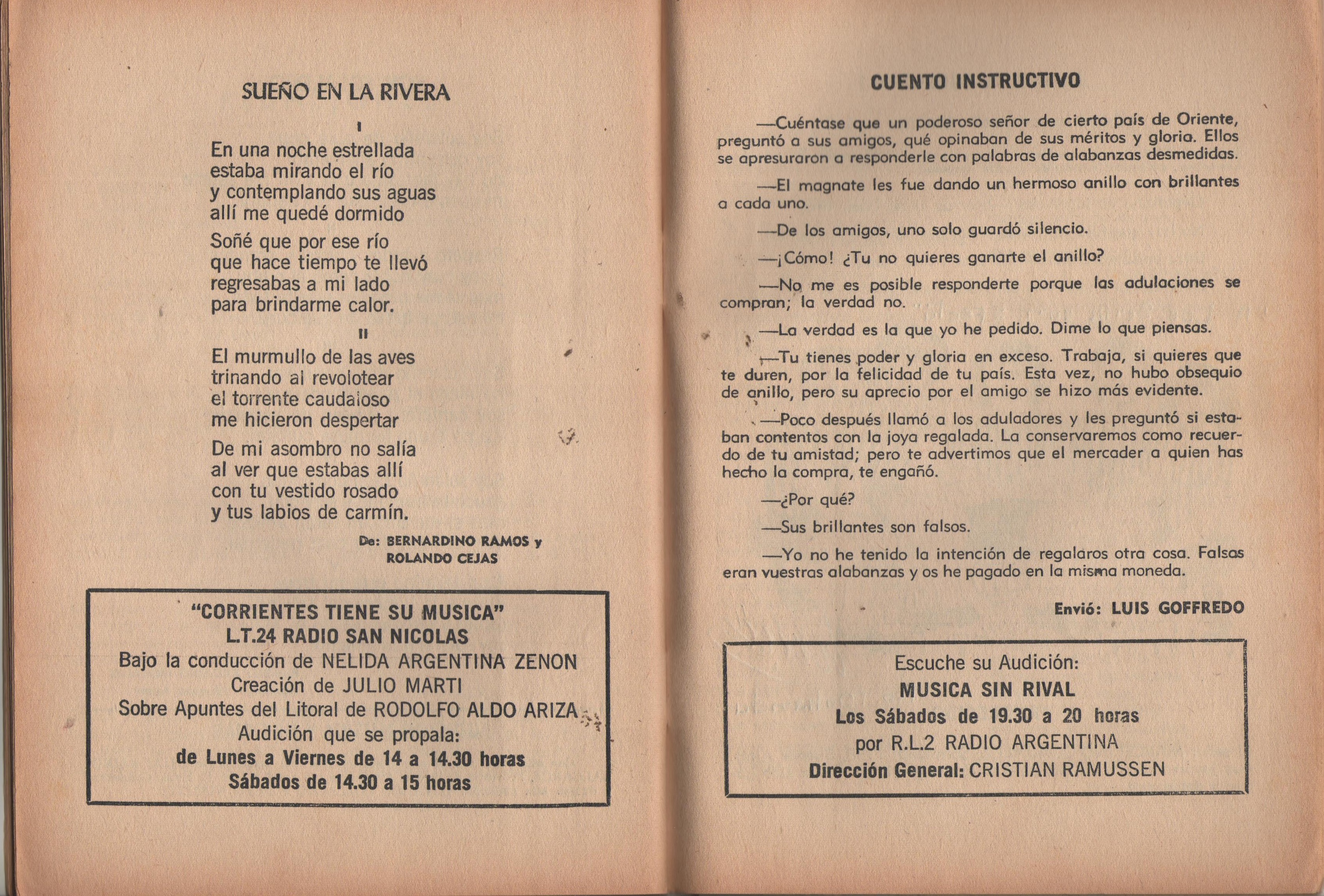 SUEÑO EN LA RIVERA

I

En una noche estrellada
estaba mirando el río
y contemplando sus aguas
allí me quedé dormido

Soñé que por ese río
que hace tiempo te llevó
regresabas a mi lado
para brindarme calor.

II

El murmullo de las aves
trinando al revolotear
el torrente caudaloso
me hicieron despertar

De mi asombro no salía
al ver que estabas allí
con tu vestido rosado
y tus labios de carmín.

De: BERNARDINO RAMOS y
ROLANDO CEJAS

"CORRIENTES TIENE SU MUSICA"
L.T.24 RADIO SAN NICOLAS
Bajo la conducción de NELIDA ARGENTINA ZENON
Creación de JULIO MARTI
Sobre Apuntes del Litoral de RODOLFO ALDO ARIZA
Audición que se propala:
de Lunes a Viernes de 14 a 14.30 horas
Sábados de 14.30 a 15 horas

CUENTO INSTRUCTIVO

—Cuéntase que un poderoso señor de cierto país de Oriente, preguntó a sus amigos, qué opinaban de sus méritos y gloria. Ellos se apresuraron a responderle con palabras de alabanzas desmedidas.

—El magnate les fue dando un hermoso anillo con brillantes a cada uno.

—De los amigos, uno solo guardó silencio.

—¡Cómo! ¿Tu no quieres ganarte el anillo?

—No me es posible responderte porque las adulaciones se compran; la verdad no.

—La verdad es la que yo he pedido. Dime lo que piensas.

—Tu tienes poder y gloria en exceso. Trabaja, si quieres que te duren, por la felicidad de tu país. Esta vez, no hubo obsequio de anillo, pero su aprecio por el amigo se hizo más evidente.

—Poco después llamó a los aduladores y les preguntó si estaban contentos con la joya regalada. La conservaremos como recuerdo de tu amistad; pero te advertimos que el mercader a quien has hecho la compra, te engañó.

—¿Por qué?

—Sus brillantes son falsos.

—Yo no he tenido la intención de regalaros otra cosa. Falsas eran vuestras alabanzas y os he pagado en la misma moneda.

Envió: LUIS GOFFREDO

Escuche su Audición:
MUSICA SIN RIVAL
Los Sábados de 19.30 a 20 horas
por R.L.2 RADIO ARGENTINA
Dirección General: CRISTIAN RAMUSSEN